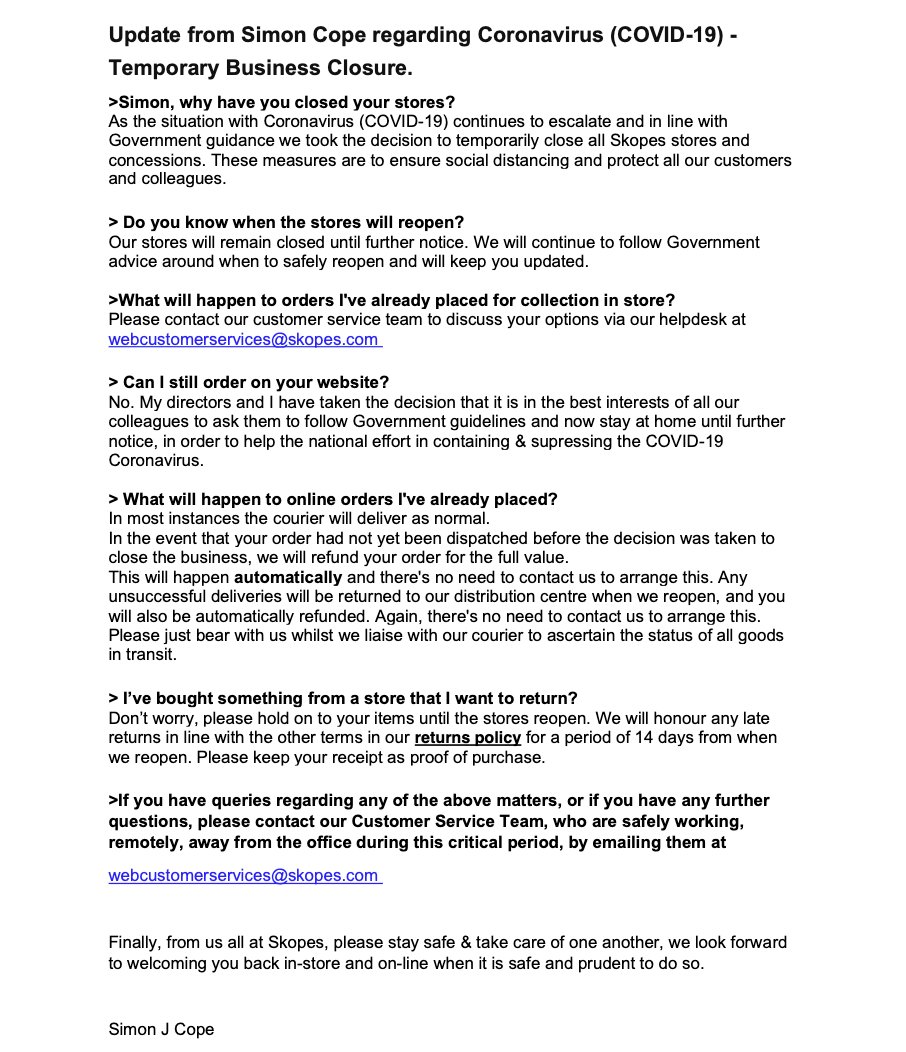 Update from Simon Cope regarding Coronavirus (COVID-19) - Temporary Business Closure.

>Simon, why have you closed your stores?
As the situation with Coronavirus (COVID-19) continues to escalate and in line with Government guidance we took the decision to temporarily close all Skopes stores and concessions. These measures are to ensure social distancing and protect all our customers and colleagues.

> Do you know when the stores will reopen?
Our stores will remain closed until further notice. We will continue to follow Government advice around when to safely reopen and will keep you updated.

>What will happen to orders I've already placed for collection in store?
Please contact our customer service team to discuss your options via our helpdesk at webcustomerservices@skopes.com

> Can I still order on your website?
No. My directors and I have taken the decision that it is in the best interests of all our colleagues to ask them to follow Government guidelines and now stay at home until further notice, in order to help the national effort in containing & supressing the COVID-19 Coronavirus.

> What will happen to online orders I've already placed?
In most instances the courier will deliver as normal.
In the event that your order had not yet been dispatched before the decision was taken to close the business, we will refund your order for the full value.
This will happen automatically and there's no need to contact us to arrange this. Any unsuccessful deliveries will be returned to our distribution centre when we reopen, and you will also be automatically refunded. Again, there's no need to contact us to arrange this. Please just bear with us whilst we liaise with our courier to ascertain the status of all goods in transit.

> I've bought something from a store that I want to return?
Don't worry, please hold on to your items until the stores reopen. We will honour any late returns in line with the other terms in our returns policy for a period of 14 days from when we reopen. Please keep your receipt as proof of purchase.

>If you have queries regarding any of the above matters, or if you have any further questions, please contact our Customer Service Team, who are safely working, remotely, away from the office during this critical period, by emailing them at

webcustomerservices@skopes.com

Finally, from us all at Skopes, please stay safe & take care of one another, we look forward to welcoming you back in-store and on-line when it is safe and prudent to do so.

Simon J Cope